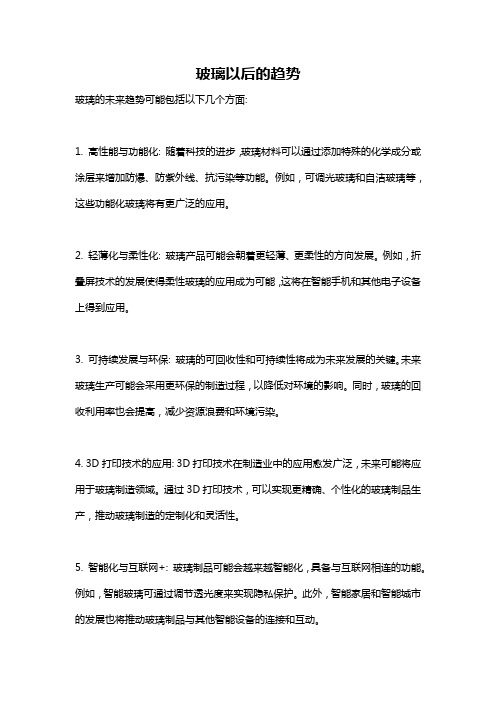 玻璃以后的趋势

玻璃的未来趋势可能包括以下几个方面:

1. 高性能与功能化: 随着科技的进步，玻璃材料可以通过添加特殊的化学成分或涂层来增加防爆、防紫外线、抗污染等功能。例如，可调光玻璃和自洁玻璃等，这些功能化玻璃将有更广泛的应用。

2. 轻薄化与柔性化: 玻璃产品可能会朝着更轻薄、更柔性的方向发展。例如，折叠屏技术的发展使得柔性玻璃的应用成为可能，这将在智能手机和其他电子设备上得到应用。

3. 可持续发展与环保: 玻璃的可回收性和可持续性将成为未来发展的关键。未来玻璃生产可能会采用更环保的制造过程，以降低对环境的影响。同时，玻璃的回收利用率也会提高，减少资源浪费和环境污染。

4. 3D 打印技术的应用: 3D 打印技术在制造业中的应用愈发广泛，未来可能将应用于玻璃制造领域。通过 3D 打印技术，可以实现更精确、个性化的玻璃制品生产，推动玻璃制造的定制化和灵活性。

5. 智能化与互联网+: 玻璃制品可能会越来越智能化，具备与互联网相连的功能。例如，智能玻璃可通过调节透光度来实现隐私保护。此外，智能家居和智能城市的发展也将推动玻璃制品与其他智能设备的连接和互动。